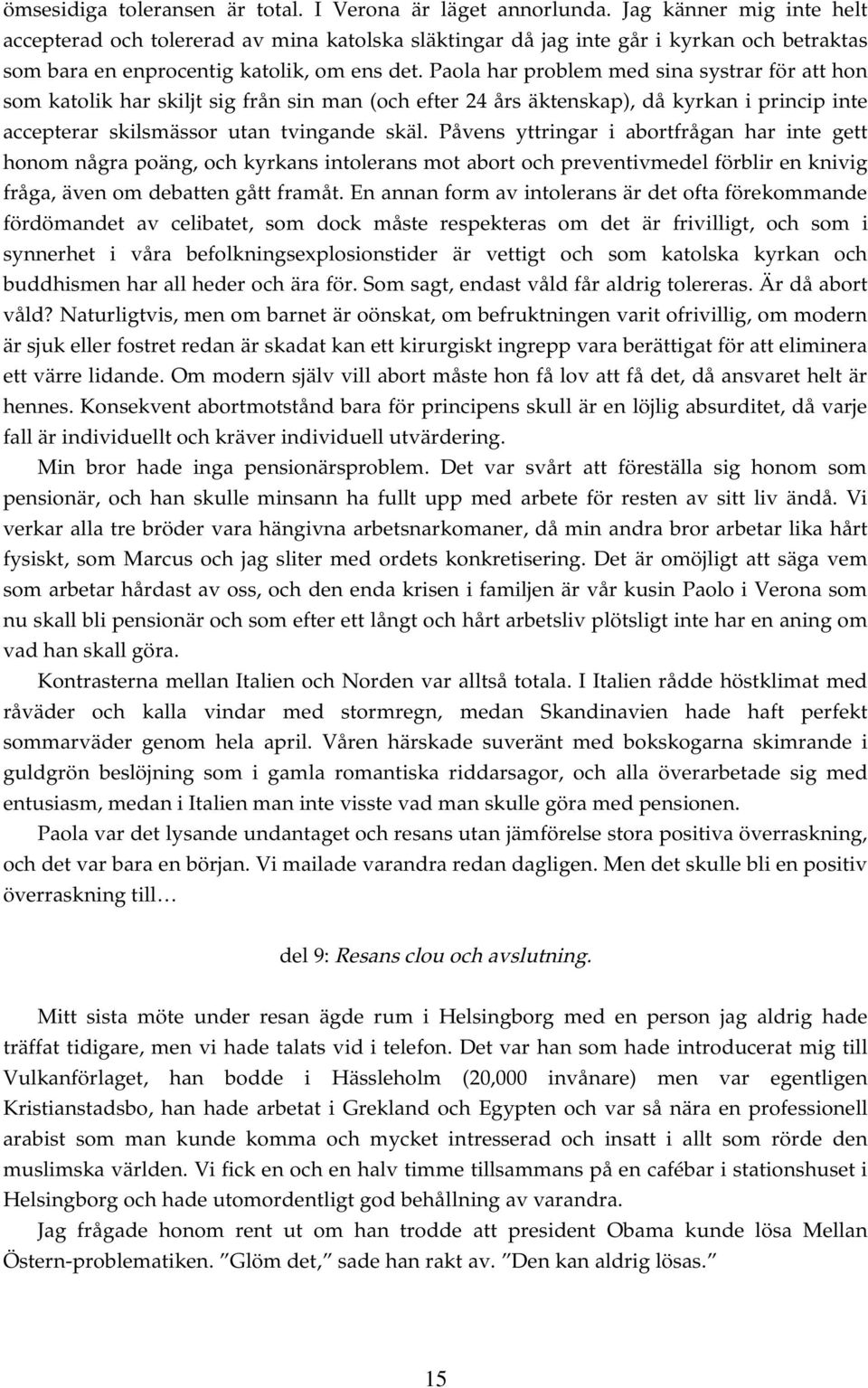 ömsesidiga toleransen är total. I Verona är läget annorlunda. Jag känner mig inte helt accepterad och tolererad av mina katolska släktingar då jag inte går i kyrkan och betraktas som bara en enprocentig katolik, om ens det. Paola har problem med sina systrar för att hon som katolik har skiljt sig från sin man (och efter 24 års äktenskap), då kyrkan i princip inte accepterar skilsmässor utan tvingande skäl. Påvens yttringar i abortfrågan har inte gett honom några poäng, och kyrkans intolerans mot abort och preventivmedel förblir en knivig fråga, även om debatten gått framåt. En annan form av intolerans är det ofta förekommande fördömandet av celibatet, som dock måste respekteras om det är frivilligt, och som i synnerhet i våra befolkningsexplosionstider är vettigt och som katolska kyrkan och buddhismen har all heder och ära för. Som sagt, endast våld får aldrig tolereras. Är då abort våld? Naturligtvis, men om barnet är oönskat, om befruktningen varit ofrivillig, om modern är sjuk eller fostret redan är skadat kan ett kirurgiskt ingrepp vara berättigat för att eliminera ett värre lidande. Om modern själv vill abort måste hon få lov att få det, då ansvaret helt är hennes. Konsekvent abortmotstånd bara för principens skull är en löjlig absurditet, då varje fall är individuellt och kräver individuell utvärdering.

Min bror hade inga pensionärsproblem. Det var svårt att föreställa sig honom som pensionär, och han skulle minsann ha fullt upp med arbete för resten av sitt liv ändå. Vi verkar alla tre bröder vara hängivna arbetsnarkomaner, då min andra bror arbetar lika hårt fysiskt, som Marcus och jag sliter med ordets konkretisering. Det är omöjligt att säga vem som arbetar hårdast av oss, och den enda krisen i familjen är vår kusin Paolo i Verona som nu skall bli pensionär och som efter ett långt och hårt arbetsliv plötsligt inte har en aning om vad han skall göra.

Kontrasterna mellan Italien och Norden var alltså totala. I Italien rådde höstklimat med råväder och kalla vindar med stormregn, medan Skandinavien hade haft perfekt sommarväder genom hela april. Våren härskade suveränt med bokskogarna skimrande i guldgrön beslöjning som i gamla romantiska riddarsagor, och alla överarbetade sig med entusiasm, medan i Italien man inte visste vad man skulle göra med pensionen.

Paola var det lysande undantaget och resans utan jämförelse stora positiva överraskning, och det var bara en början. Vi mailade varandra redan dagligen. Men det skulle bli en positiv överraskning till…

del 9: Resans clou och avslutning.

Mitt sista möte under resan ägde rum i Helsingborg med en person jag aldrig hade träffat tidigare, men vi hade talats vid i telefon. Det var han som hade introducerat mig till Vulkanförlaget, han bodde i Hässleholm (20,000 invånare) men var egentligen Kristianstadsbo, han hade arbetat i Grekland och Egypten och var så nära en professionell arabist som man kunde komma och mycket intresserad och insatt i allt som rörde den muslimska världen. Vi fick en och en halv timme tillsammans på en cafébar i stationshuset i Helsingborg och hade utomordentligt god behållning av varandra.

Jag frågade honom rent ut om han trodde att president Obama kunde lösa Mellan Östern-problematiken. ”Glöm det,” sade han rakt av. ”Den kan aldrig lösas.”

15